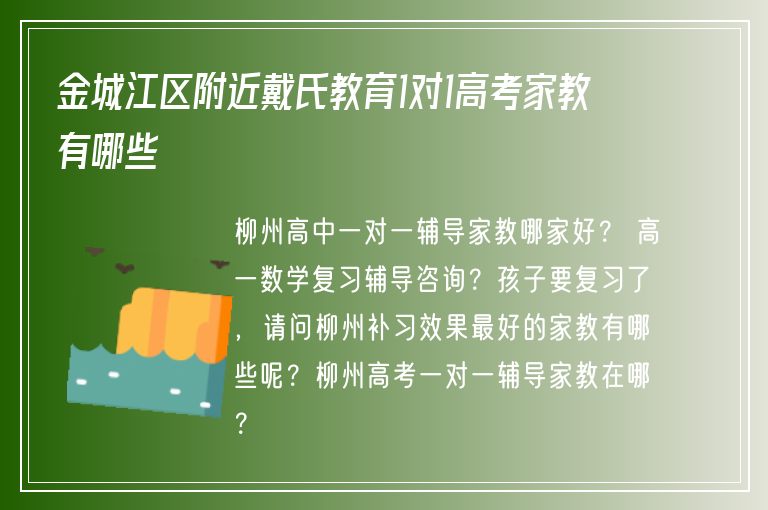 金城江区附近戴氏教育1对1高考家教有哪些

柳州高中一对一辅导家教哪家好？ 高一数学复习辅导咨询？孩子要复习了，请问柳州补习效果最好的家教有哪些呢？柳州高考一对一辅导家教在哪？